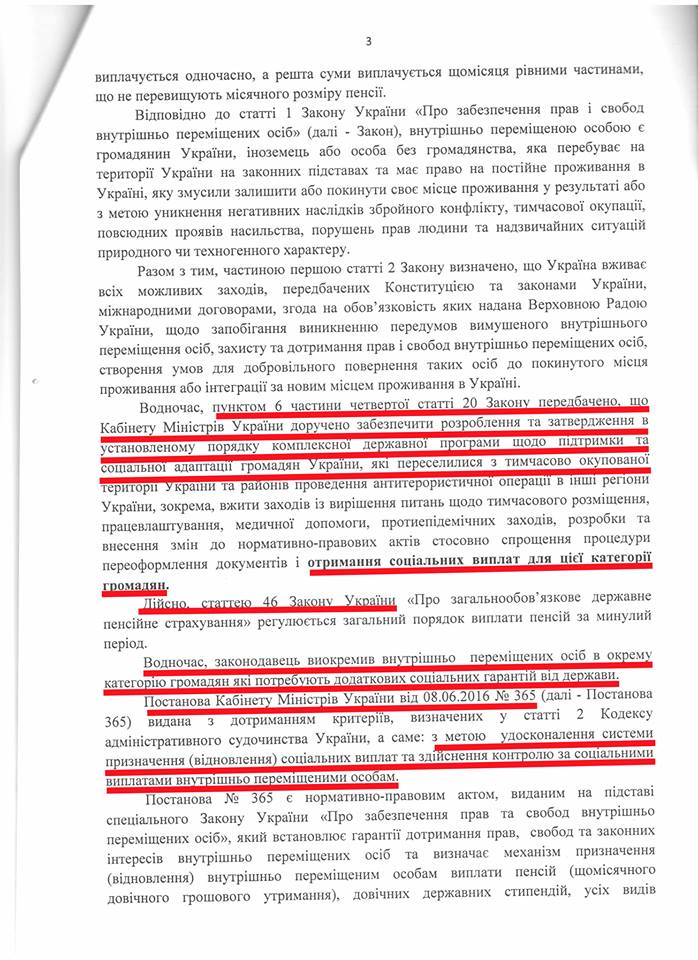 3

виплачується одночасно, а решта суми виплачується щомісяця рівними частинами, що не перевищують місячного розміру пенсії.

Відповідно до статті 1 Закону України «Про забезпечення прав і свобод внутрішньо переміщених осіб» (далі - Закон), внутрішньо переміщеною особою є громадянин України, іноземець або особа без громадянства, яка перебуває на території України на законних підставах та має право на постійне проживання в Україні, яку змусили залишити або покинути своє місце проживання у результаті або з метою уникнення негативних наслідків збройного конфлікту, тимчасової окупації, повсюдних проявів насильства, порушень прав людини та надзвичайних ситуацій природного чи техногенного характеру.

Разом з тим, частиною першою статті 2 Закону визначено, що Україна вживає всіх можливих заходів, передбачених Конституцією та законами України, міжнародними договорами, згода на обов'язковість яких надана Верховною Радою України, щодо запобігання виникненню передумов вимушеного внутрішнього переміщення осіб, захисту та дотримання прав і свобод внутрішньо переміщених осіб, створення умов для добровільного повернення таких осіб до покинутого місця проживання або інтеграції за новим місцем проживання в Україні.

Водночас, пунктом 6 частини четвертої статті 20 Закону передбачено, що Кабінету Міністрів України доручено забезпечити розроблення та затвердження в установленому порядку комплексної державної програми щодо підтримки та соціальної адаптації громадян України, які переселилися з тимчасово окупованої території України та районів проведення антитерористичної операції в інші регіони України, зокрема, вжити заходів із вирішення питань щодо тимчасового розміщення, працевлаштування, медичної допомоги, протиепідемічних заходів, розробки та внесення змін до нормативно-правових актів стосовно спрощення процедури переоформлення документів і отримання соціальних виплат для цієї категорії громадян.

Дійсно, статтею 46 Закону України «Про загальнообов'язкове державне пенсійне страхування» регулюється загальний порядок виплати пенсій за минулий період.

Водночас, законодавець виокремив внутрішньо переміщених осіб в окрему категорію громадян які потребують додаткових соціальних гарантій від держави.

Постанова Кабінету Міністрів України від 08.06.2016 № 365 (далі - Постанова 365) видана з дотриманням критеріїв, визначених у статті 2 Кодексу адміністративного судочинства України, а саме: з метою удосконалення системи призначення (відновлення) соціальних виплат та здійснення контролю за соціальними виплатами внутрішньо переміщеними особам.

Постанова № 365 є нормативно-правовим актом, виданим на підставі спеціального Закону України «Про забезпечення прав та свобод внутрішньо переміщених осіб», який встановлює гарантії дотримання прав, свобод та законних інтересів внутрішньо переміщених осіб та визначає механізм призначення (відновлення) внутрішньо переміщеним особам виплати пенсій (щомісячного довічного грошового утримання), довічних державних стипендій, усіх видів